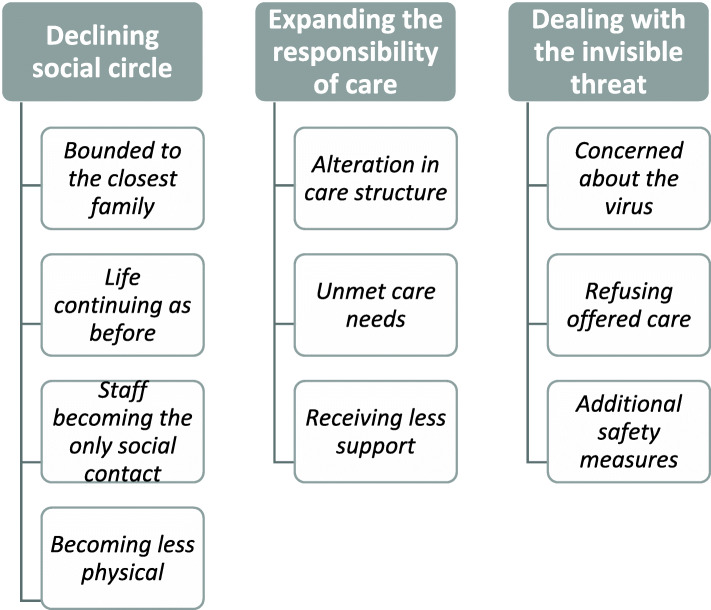 Declining social circle

Bounded to the closest family

Life continuing as before

Staff becoming the only social contact

Becoming less physical

Expanding the responsibility of care

Alteration in care structure

Unmet care needs

Receiving less support

Dealing with the invisible threat

Concerned about the virus

Refusing offered care

Additional safety measures